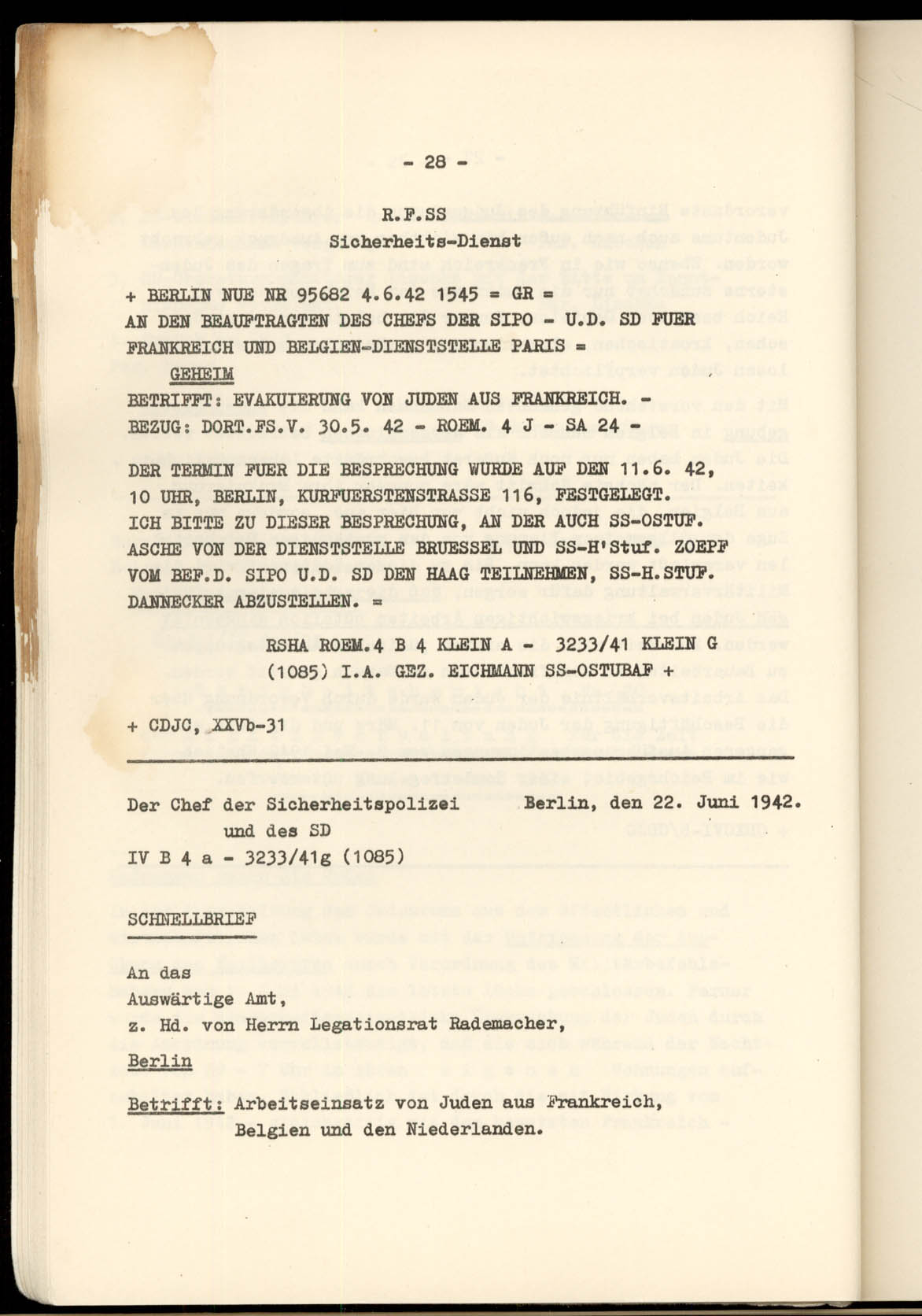 - 28 -

R.F.SS
Sicherheits-Dienst

+ BERLIN NUE NR 95682 4.6.42 1545 = GR =
AN DEN BEAUFTRAGTEN DES CHEFS DER SIPO - U.D. SD FUER FRANKREICH UND BELGIEN-DIENSTSTELLE PARIS =
GEHEIM
BETRIFFT: EVAKUIERUNG VON JUDEN AUS FRANKREICH. -
BEZUG: DORT.FS.V. 30.5. 42 - ROEM. 4 J - SA 24 -

DER TERMIN FUER DIE BESPRECHUNG WURDE AUF DEN 11.6. 42, 10 UHR, BERLIN, KURFUERSTENSTRASSE 116, FESTGELEGT.
ICH BITTE ZU DIESER BESPRECHUNG, AN DER AUCH SS-OSTUF. ASCHE VON DER DIENSTSTELLE BRUESSEL UND SS-H'Stuf. ZOEPF VOM BEF.D. SIPO U.D. SD DEN HAAG TEILNEHMEN, SS-H.STUF. DANNECKER ABZUSTELLEN. =
RSHA ROEM.4 B 4 KLEIN A - 3233/41 KLEIN G
(1085) I.A. GEZ. EICHMANN SS-OSTUBAF +

+ CDJC, XXVb-31

Der Chef der Sicherheitspolizei und des SD
Berlin, den 22. Juni 1942.
IV B 4 a - 3233/41g (1085)

SCHNELLBRIEF

An das
Auswärtige Amt,
z. Hd. von Herrn Legationsrat Rademacher,
Berlin

Betrifft: Arbeitseinsatz von Juden aus Frankreich, Belgien und den Niederlanden.